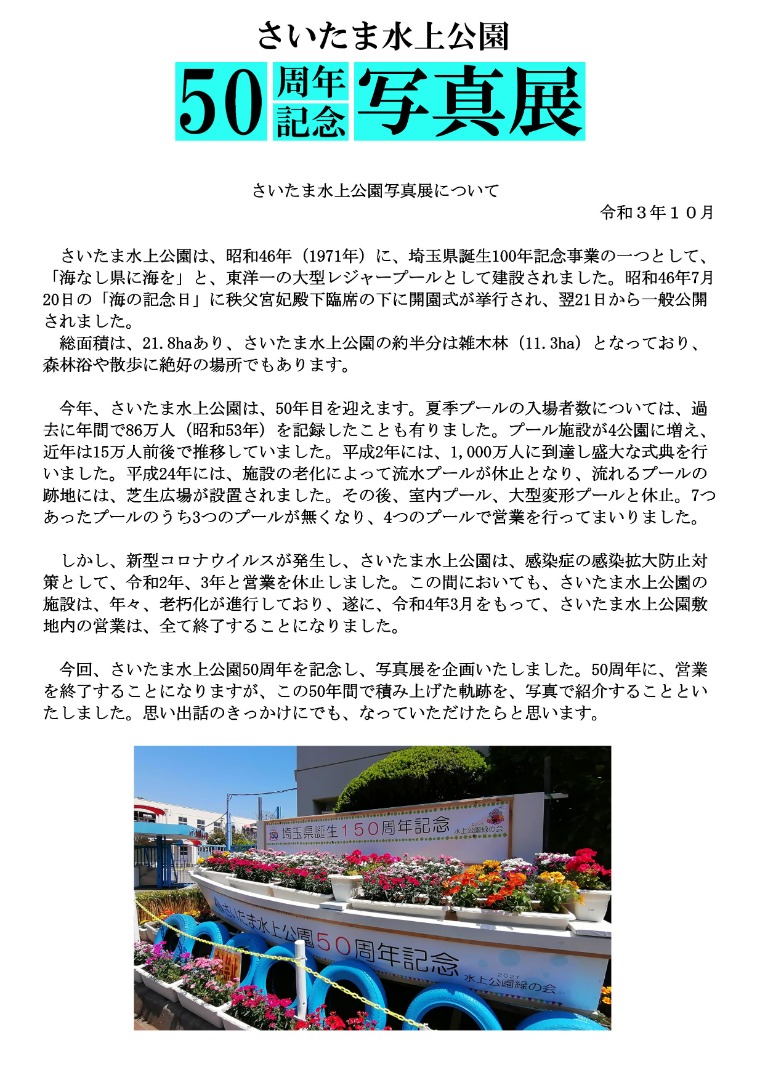 さいたま水上公園

50 周年記念 写真展

さいたま水上公園写真展について

令和３年１０月

さいたま水上公園は、昭和46年（1971年）に、埼玉県誕生100年記念事業の一つとして、「海なし県に海を」と、東洋一の大型レジャープールとして建設されました。昭和46年7月20日の「海の記念日」に秩父宮妃殿下臨席の下に開園式が挙行され、翌21日から一般公開されました。
総面積は、21.8haあり、さいたま水上公園の約半分は雑木林（11.3ha）となっており、森林浴や散歩に絶好の場所でもあります。

今年、さいたま水上公園は、50年目を迎えます。夏季プールの入場者数については、過去に年間で86万人（昭和53年）を記録したことも有りました。プール施設が4公園に増え、近年は15万人前後で推移していました。平成2年には、1,000万人に到達し盛大な式典を行いました。平成24年には、施設の老化によって流水プールが休止となり、流れるプールの跡地には、芝生広場が設置されました。その後、室内プール、大型変形プールと休止。7つあったプールのうち3つのプールが無くなり、4つのプールで営業を行ってまいりました。

しかし、新型コロナウイルスが発生し、さいたま水上公園は、感染症の感染拡大防止対策として、令和2年、3年と営業を休止しました。この間においても、さいたま水上公園の施設は、年々、老朽化が進行しており、遂に、令和4年3月をもって、さいたま水上公園敷地内の営業は、全て終了することになりました。

今回、さいたま水上公園50周年を記念し、写真展を企画いたしました。50周年に、営業を終了することになりますが、この50年間で積み上げた軌跡を、写真で紹介することといたしました。思い出話のきっかけにでも、なっていただけたらと思います。

埼玉県誕生150周年記念
水上公園緑の会

さいたま水上公園50周年記念
2021
水上公園緑の会